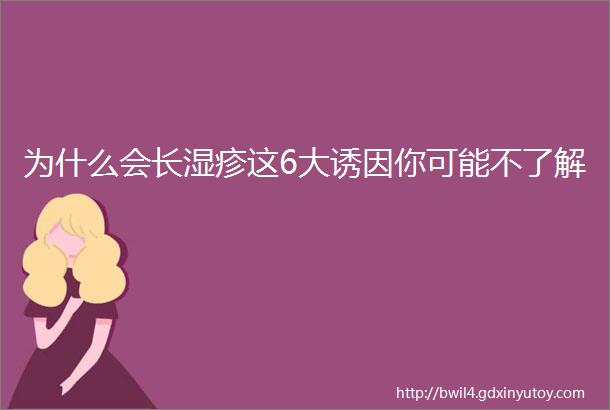 为什么会长湿疹这6大诱因你可能不了解

http://bwil4.gdxinyutoy.com